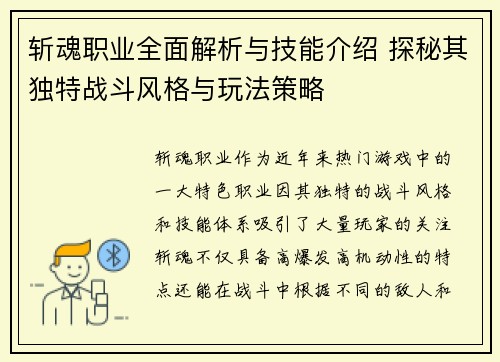 斩魂职业全面解析与技能介绍 探秘其独特战斗风格与玩法策略

斩魂职业作为近年来热门游戏中的一大特色职业因其独特的战斗风格和技能体系吸引了大量玩家的关注斩魂不仅具备高爆发高机动性的特点还能在战斗中根据不同的敌人和